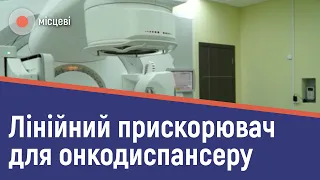 місцеві

Лінійний прискорювач для онкодиспансеру